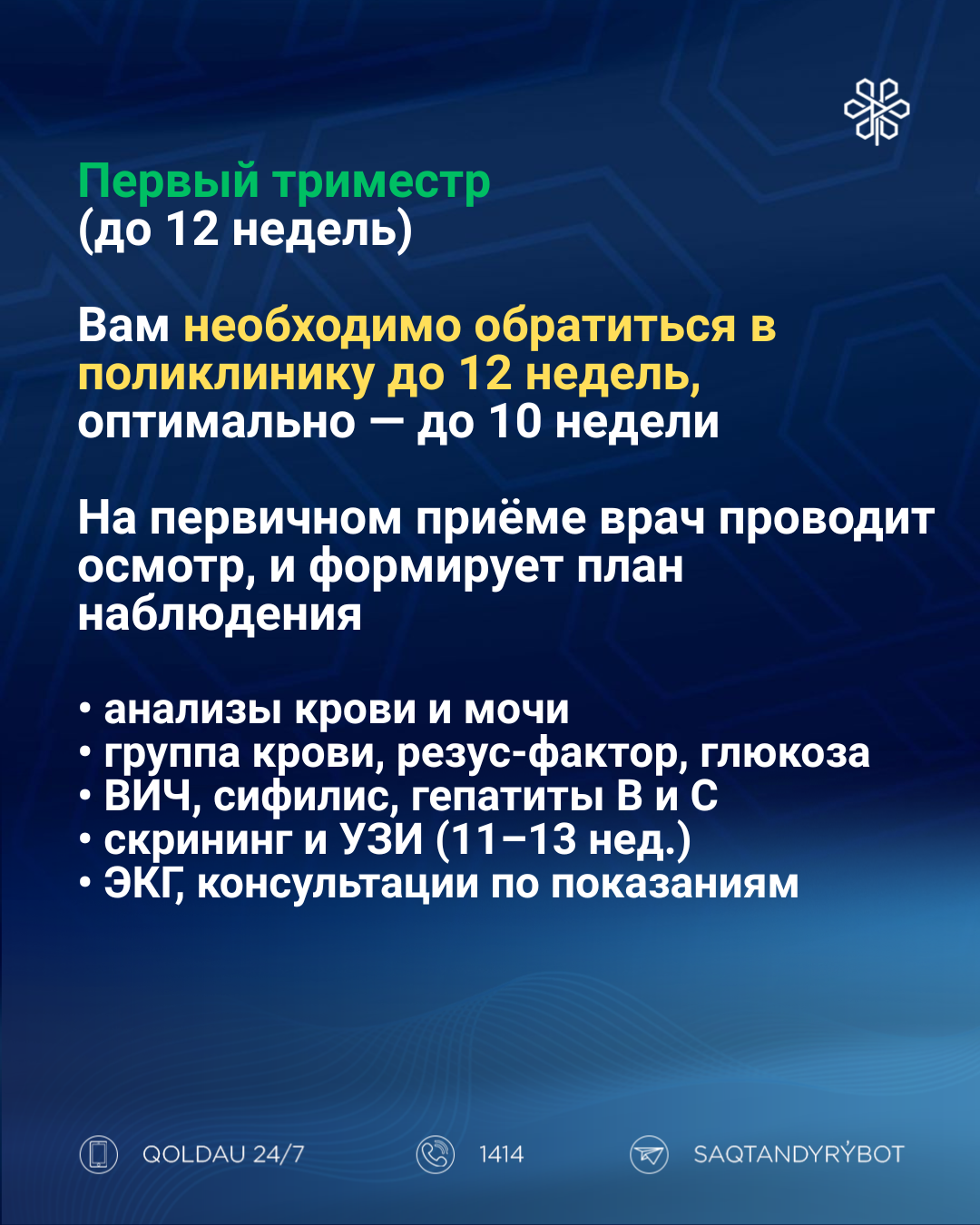 Первый триместр
(до 12 недель)

Вам необходимо обратиться в поликлинику до 12 недель, оптимально — до 10 недели

На первичном приёме врач проводит осмотр, и формирует план наблюдения

• анализы крови и мочи
• группа крови, резус-фактор, глюкоза
• ВИЧ, сифилис, гепатиты В и С
• скрининг и УЗИ (11–13 нед.)
• ЭКГ, консультации по показаниям

QOLDAU 24/7 1414 SAQTANDYRÝBOT